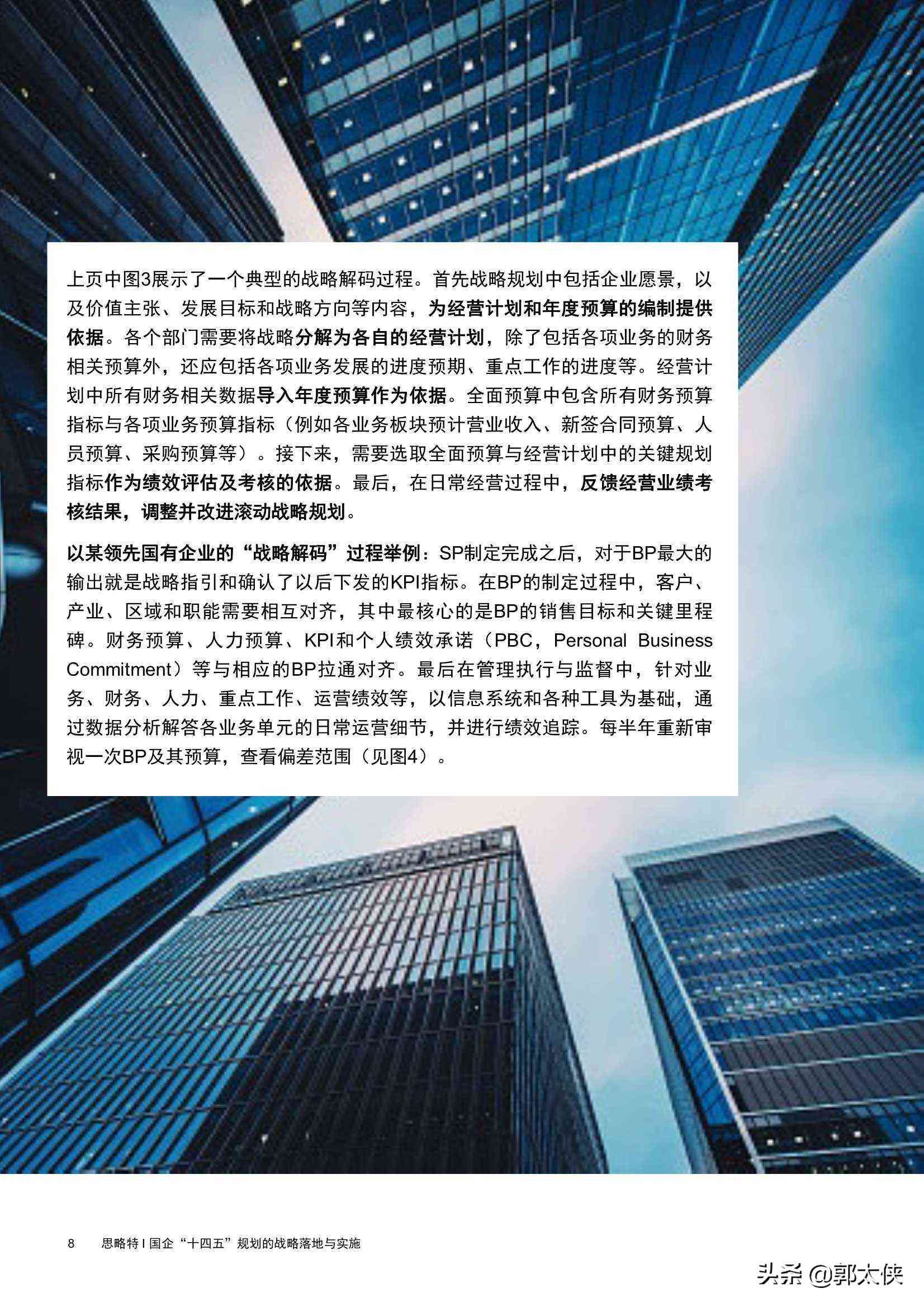 上页中图3展示了一个典型的战略解码过程。首先战略规划中包括企业愿景，以及价值主张、发展目标和战略方向等内容，为经营计划和年度预算的编制提供依据。各个部门需要将战略分解为各自的经营计划，除了包括各项业务的财务相关预算外，还应包括各项业务发展的进度预期、重点工作的进度等。经营计划中所有财务相关数据导入年度预算作为依据。全面预算中包含所有财务预算指标与各项业务预算指标（例如各业务板块预计营业收入、新签合同预算、人员预算、采购预算等）。接下来，需要选取全面预算与经营计划中的关键规划指标作为绩效评估及考核的依据。最后，在日常经营过程中，反馈经营业绩考核结果，调整并改进滚动战略规划。

以某领先国有企业的“战略解码”过程举例：SP制定完成之后，对于BP最大的输出就是战略指引和确认了以后下发的KPI指标。在BP的制定过程中，客户、产业、区域和职能需要相互对齐，其中最核心的是BP的销售目标和关键里程碑。财务预算、人力预算、KPI和个人绩效承诺（PBC，Personal Business Commitment）等与相应的BP拉通对齐。最后在管理执行与监督中，针对业务、财务、人力、重点工作、运营绩效等，以信息系统和各种工具为基础，通过数据分析解答各业务单元的日常运营细节，并进行绩效追踪。每半年重新审视一次BP及其预算，查看偏差范围（见图4）。

8 思略特 | 国企“十四五”规划的战略落地与实施

头条 @郭大侠